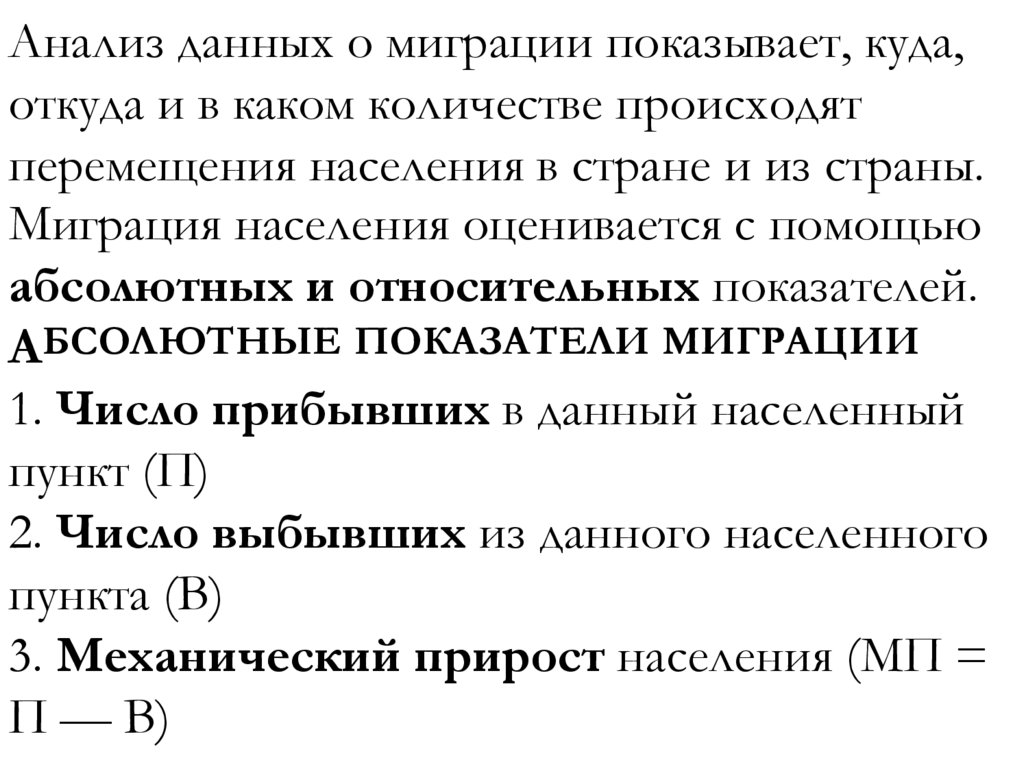 Анализ данных о миграции показывает, куда, откуда и в каком количестве происходят перемещения населения в стране и из страны. Миграция населения оценивается с помощью абсолютных и относительных показателей.

АБСОЛЮТНЫЕ ПОКАЗАТЕЛИ МИГРАЦИИ

1. Число прибывших в данный населенный пункт (П)
2. Число выбывших из данного населенного пункта (В)
3. Механический прирост населения (МП = П — В)